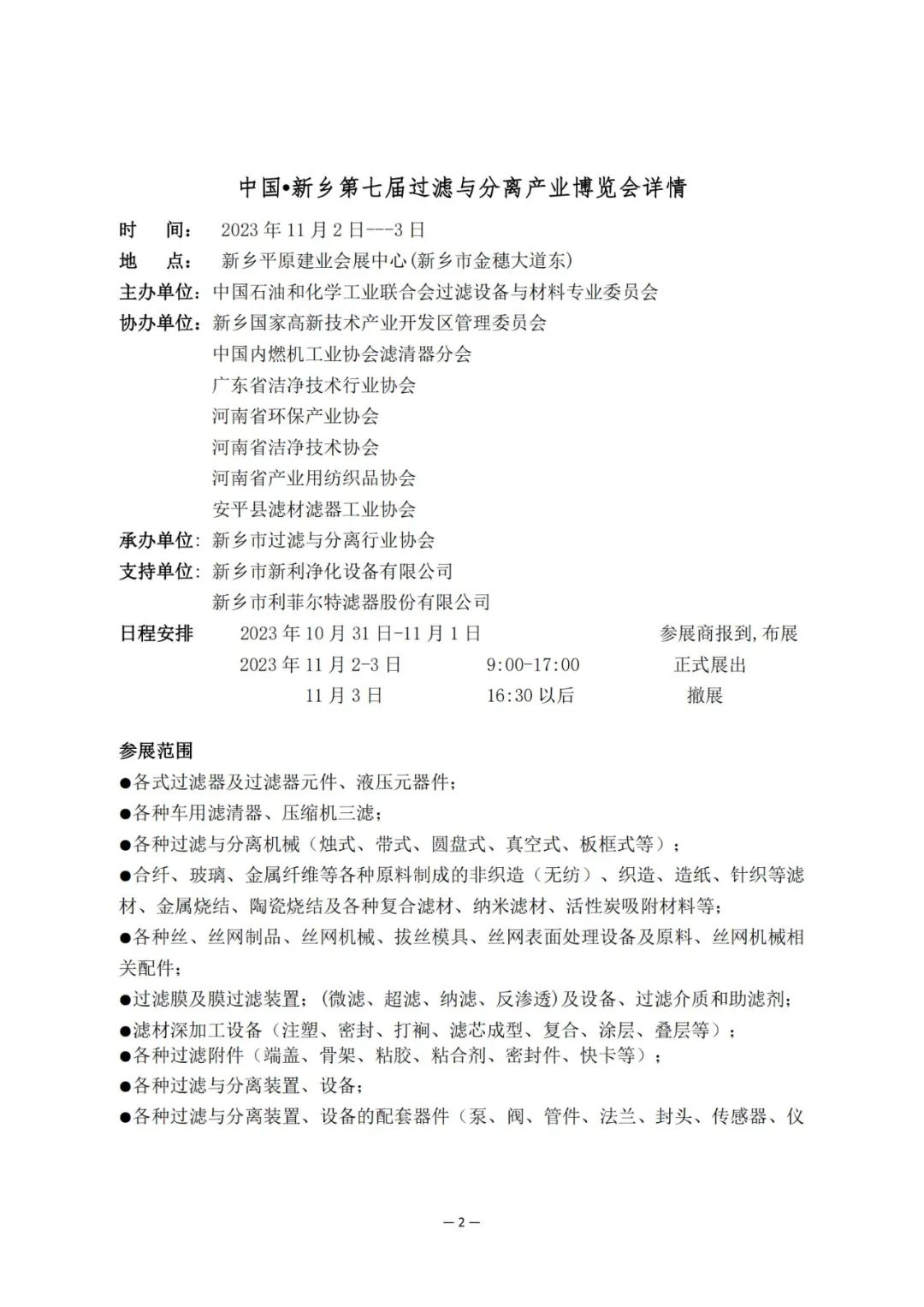 中国•新乡第七届过滤与分离产业博览会详情

时　　间：　2023 年 11 月 2 日---3 日
地　　点：　新乡平原建业会展中心(新乡市金穗大道东)
主办单位：中国石油和化学工业联合会过滤设备与材料专业委员会
协办单位：新乡国家高新技术产业开发区管理委员会
中国内燃机工业协会滤清器分会
广东省洁净技术行业协会
河南省环保产业协会
河南省洁净技术协会
河南省产业用纺织品协会
安平县滤材滤器工业协会
承办单位：新乡市过滤与分离行业协会
支持单位：新乡市新利净化设备有限公司
新乡市利菲尔特滤器股份有限公司
日程安排　2023 年 10 月 31 日-11 月 1 日　　参展商报到，布展
2023 年 11 月 2-3 日　9:00-17:00　正式展出
11 月 3 日　16:30 以后　撤展

参展范围
●各式过滤器及过滤器元件、液压元器件；
●各种车用滤清器、压缩机三滤；
●各种过滤与分离机械（烛式、带式、圆盘式、真空式、板框式等）；
●合纤、玻璃、金属纤维等各种原料制成的非织造（无纺）、织造、造纸、针织等滤材、金属烧结、陶瓷烧结及各种复合滤材、纳米滤材、活性炭吸附材料等；
●各种丝、丝网制品、丝网机械、拔丝模具、丝网表面处理设备及原料、丝网机械相关配件；
●过滤膜及膜过滤装置；(微滤、超滤、纳滤、反渗透)及设备、过滤介质和助滤剂；
●滤材深加工设备（注塑、密封、打裥、滤芯成型、复合、涂层、叠层等）；
●各种过滤附件（端盖、骨架、粘胶、粘合剂、密封件、快卡等）；
●各种过滤与分离装置、设备；
●各种过滤与分离装置、设备的配套器件（泵、阀、管件、法兰、封头、传感器、仪

— 2 —